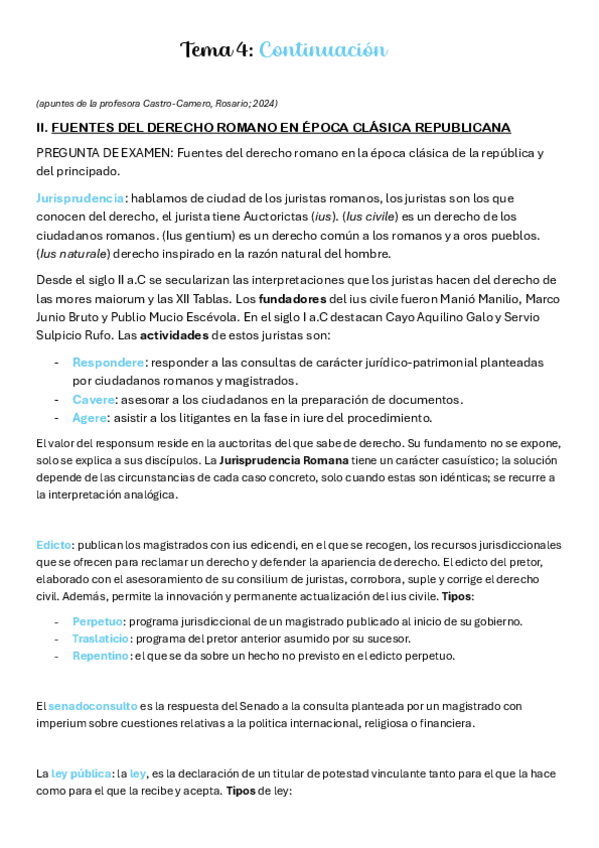 Tema 4: Continuación

(apuntes de la profesora Castro-Camero, Rosario; 2024)

II. FUENTES DEL DERECHO ROMANO EN ÉPOCA CLÁSICA REPUBLICANA

PREGUNTA DE EXAMEN: Fuentes del derecho romano en la época clásica de la república y del principado.

Jurisprudencia: hablamos de ciudad de los juristas romanos, los juristas son los que conocen del derecho, el jurista tiene Auctorictas (ius). (Ius civile) es un derecho de los ciudadanos romanos. (Ius gentium) es un derecho común a los romanos y a oros pueblos. (Ius naturale) derecho inspirado en la razón natural del hombre.

Desde el siglo II a.C se secularizan las interpretaciones que los juristas hacen del derecho de las mores maiorum y las XII Tablas. Los fundadores del ius civile fueron Manió Manilio, Marco Junio Bruto y Publio Mucio Escévola. En el siglo I a.C destacan Cayo Aquilino Galo y Servio Sulpicio Rufo. Las actividades de estos juristas son:

- Respondere: responder a las consultas de carácter jurídico-patrimonial planteadas por ciudadanos romanos y magistrados.
- Cavere: asesorar a los ciudadanos en la preparación de documentos.
- Agere: asistir a los litigantes en la fase in iure del procedimiento.

El valor del responsum reside en la auctoritas del que sabe de derecho. Su fundamento no se expone, solo se explica a sus discípulos. La Jurisprudencia Romana tiene un carácter casuístico; la solución depende de las circunstancias de cada caso concreto, solo cuando estas son idénticas; se recurre a la interpretación analógica.

Edicto: publican los magistrados con ius edicendi, en el que se recogen, los recursos jurisdiccionales que se ofrecen para reclamar un derecho y defender la apariencia de derecho. El edicto del pretor, elaborado con el asesoramiento de su consilium de juristas, corrobora, suple y corrige el derecho civil. Además, permite la innovación y permanente actualización del ius civile. Tipos:

- Perpetuo: programa jurisdiccional de un magistrado publicado al inicio de su gobierno.
- Traslaticio: programa del pretor anterior asumido por su sucesor.
- Repentino: el que se da sobre un hecho no previsto en el edicto perpetuo.

El senadoconsulto es la respuesta del Senado a la consulta planteada por un magistrado con imperium sobre cuestiones relativas a la política internacional, religiosa o financiera.

La ley pública: la ley, es la declaración de un titular de potestad vinculante tanto para el que la hace como para el que la recibe y acepta. Tipos de ley: